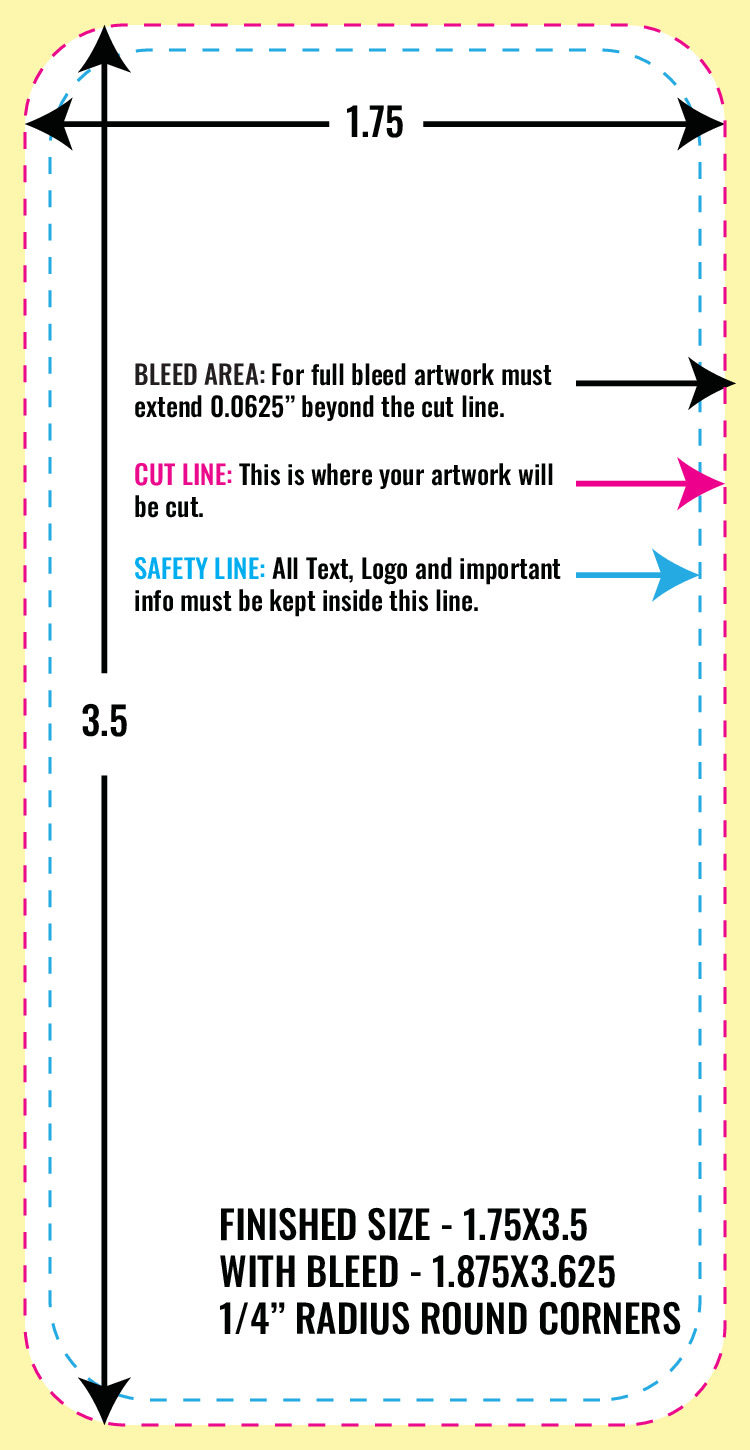 1.75

BLEED AREA: For full bleed artwork must extend 0.0625” beyond the cut line.

CUT LINE: This is where your artwork will be cut.

SAFETY LINE: All Text, Logo and important info must be kept inside this line.

3.5

FINISHED SIZE - 1.75X3.5
WITH BLEED - 1.875X3.625
1/4” RADIUS ROUND CORNERS